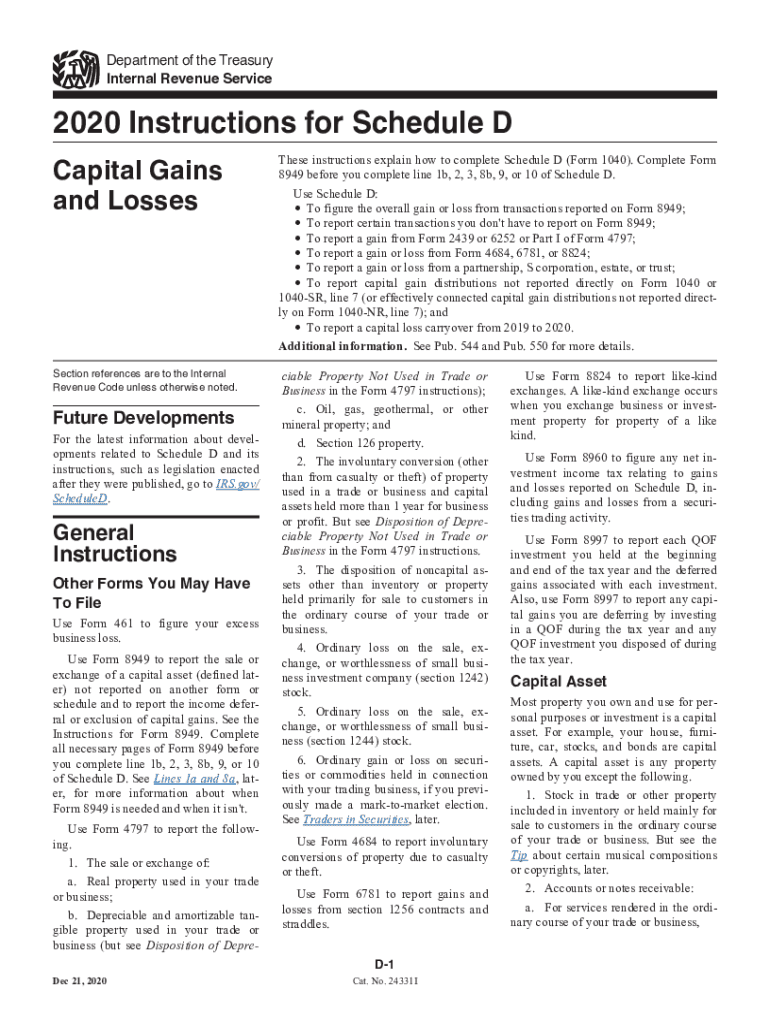 Department of the Treasury
Internal Revenue Service

2020 Instructions for Schedule D

Capital Gains and Losses

These instructions explain how to complete Schedule D (Form 1040). Complete Form 8949 before you complete line 1b, 2, 3, 8b, 9, or 10 of Schedule D.

Use Schedule D:
• To figure the overall gain or loss from transactions reported on Form 8949;
• To report certain transactions you don't have to report on Form 8949;
• To report a gain from Form 2439 or 6252 or Part I of Form 4797;
• To report a gain or loss from Form 4684, 6781, or 8824;
• To report a gain or loss from a partnership, S corporation, estate, or trust;
• To report capital gain distributions not reported directly on Form 1040 or 1040-SR, line 7 (or effectively connected capital gain distributions not reported directly on Form 1040-NR, line 7); and
• To report a capital loss carryover from 2019 to 2020.

Additional information. See Pub. 544 and Pub. 550 for more details.

Section references are to the Internal Revenue Code unless otherwise noted.

Future Developments

For the latest information about developments related to Schedule D and its instructions, such as legislation enacted after they were published, go to IRS.gov/ScheduleD.

General Instructions

Other Forms You May Have To File

Use Form 461 to figure your excess business loss.

Use Form 8949 to report the sale or exchange of a capital asset (defined later) not reported on another form or schedule and to report the income deferral or exclusion of capital gains. See the Instructions for Form 8949. Complete all necessary pages of Form 8949 before you complete line 1b, 2, 3, 8b, 9, or 10 of Schedule D. See Lines 1a and 8a, later, for more information about when Form 8949 is needed and when it isn't.

Use Form 4797 to report the following.

1. The sale or exchange of:

a. Real property used in your trade or business;

b. Depreciable and amortizable tangible property used in your trade or business (but see Disposition of Depreciable Property Not Used in Trade or Business in the Form 4797 instructions);

c. Oil, gas, geothermal, or other mineral property; and

d. Section 126 property.

2. The involuntary conversion (other than from casualty or theft) of property used in a trade or business and capital assets held more than 1 year for business or profit. But see Disposition of Depreciable Property Not Used in Trade or Business in the Form 4797 instructions.

3. The disposition of noncapital assets other than inventory or property held primarily for sale to customers in the ordinary course of your trade or business.

4. Ordinary loss on the sale, exchange, or worthlessness of small business investment company (section 1242) stock.

5. Ordinary loss on the sale, exchange, or worthlessness of small business (section 1244) stock.

6. Ordinary gain or loss on securities or commodities held in connection with your trading business, if you previously made a mark-to-market election. See Traders in Securities, later.

Use Form 4684 to report involuntary conversions of property due to casualty or theft.

Use Form 6781 to report gains and losses from section 1256 contracts and straddles.

Use Form 8824 to report like-kind exchanges. A like-kind exchange occurs when you exchange business or investment property for property of a like kind.

Use Form 8960 to figure any net investment income tax relating to gains and losses reported on Schedule D, including gains and losses from a securities trading activity.

Use Form 8997 to report each QOF investment you held at the beginning and end of the tax year and the deferred gains associated with each investment. Also, use Form 8997 to report any capital gains you are deferring by investing in a QOF during the tax year and any QOF investment you disposed of during the tax year.

Capital Asset

Most property you own and use for personal purposes or investment is a capital asset. For example, your house, furniture, car, stocks, and bonds are capital assets. A capital asset is any property owned by you except the following.

1. Stock in trade or other property included in inventory or held mainly for sale to customers in the ordinary course of your trade or business. But see the Tip about certain musical compositions or copyrights, later.

2. Accounts or notes receivable:

a. For services rendered in the ordinary course of your trade or business,

D-1

Dec 21, 2020

Cat. No. 24331I